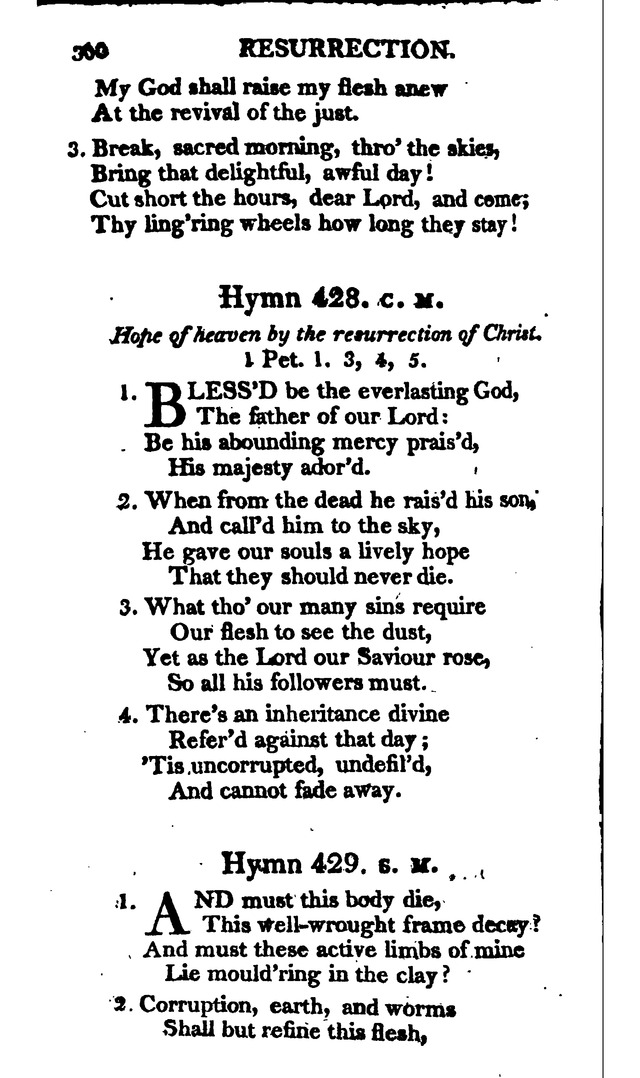 360 RESURRECTION.

My God shall raise my flesh anew
At the revival of the just.

3. Break, sacred morning, thro' the skies,
Bring that delightful, awful day!
Cut short the hours, dear Lord, and come;
Thy ling'ring wheels how long they stay!

Hymn 428. C. M.

Hope of heaven by the resurrection of Christ.
1 Pet. 1. 3, 4, 5.

1. BLESS'D be the everlasting God,
The father of our Lord:
Be his abounding mercy prais'd,
His majesty ador'd.

2. When from the dead he rais'd his son,
And call'd him to the sky,
He gave our souls a lively hope
That they should never die.

3. What tho' our many sins require
Our flesh to see the dust,
Yet as the Lord our Saviour rose,
So all his followers must.

4. There's an inheritance divine
Refer'd against that day;
'Tis uncorrupted, undefil'd,
And cannot fade away.

Hymn 429. S. M.

1. AND must this body die,
This well-wrought frame decay?
And must these active limbs of mine
Lie mould'ring in the clay?

2. Corruption, earth, and worms
Shall but refine this flesh,